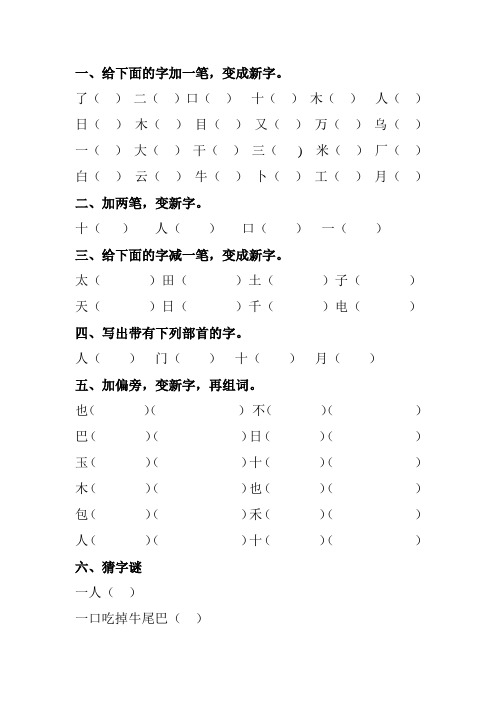 一、给下面的字加一笔，变成新字。

了（ ） 二（ ）口（ ） 十（ ） 木（ ） 人（ ）

日（ ） 木（ ） 目（ ） 又（ ） 万（ ） 乌（ ）

一（ ） 大（ ） 干（ ） 三（ ） 米（ ） 厂（ ）

白（ ） 云（ ） 牛（ ） 卜（ ） 工（ ） 月（ ）

二、加两笔，变新字。

十（ ） 人（ ） 口（ ） 一（ ）

三、给下面的字减一笔，变成新字。

太（ ）田（ ）土（ ）子（ ）

天（ ）日（ ）千（ ）电（ ）

四、写出带有下列部首的字。

人（ ） 门（ ） 十（ ） 月（ ）

五、加偏旁，变新字，再组词。

也（ ）（ ）不（ ）（ ）

巴（ ）（ ）日（ ）（ ）

玉（ ）（ ）十（ ）（ ）

木（ ）（ ）也（ ）（ ）

包（ ）（ ）禾（ ）（ ）

人（ ）（ ）十（ ）（ ）

六、猜字谜

一人（ ）

一口吃掉牛尾巴（ ）